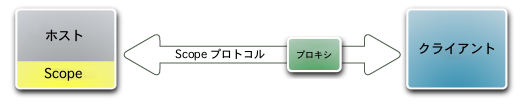 ホスト

Scope

Scope プロトコル

プロキシ

クライアント